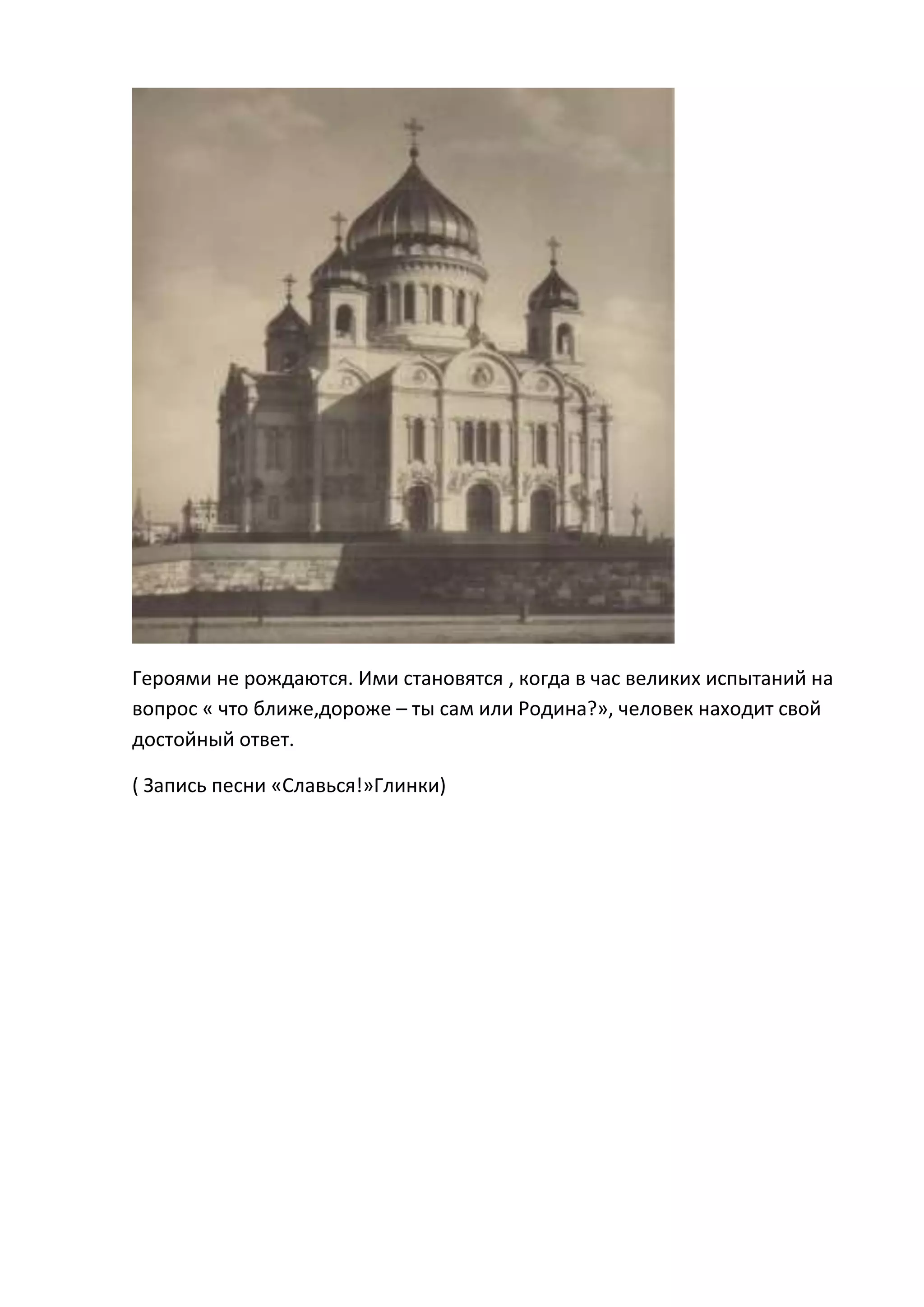 Героями не рождаются. Ими становятся , когда в час великих испытаний на вопрос « что ближе,дороже – ты сам или Родина?», человек находит свой достойный ответ.

( Запись песни «Славься!»Глинки)